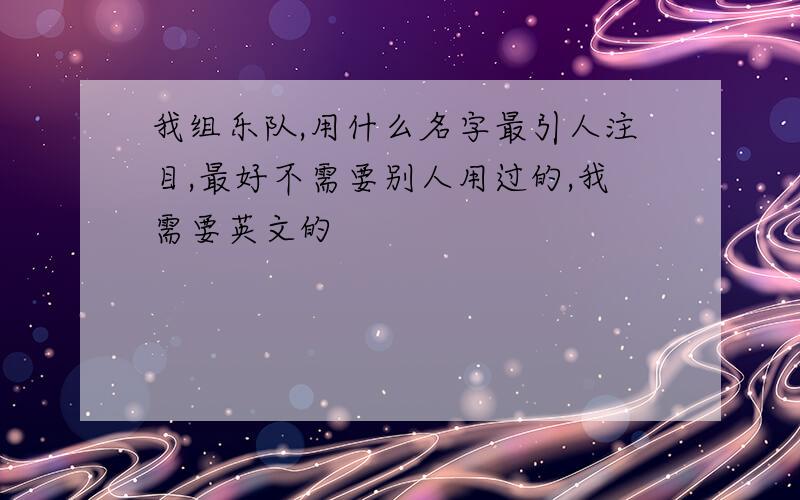 我组乐队,用什么名字最引人注目,最好不需要别人用过的,我需要英文的